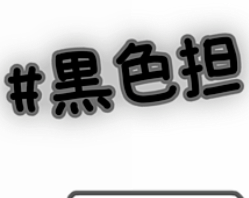 #黑色担